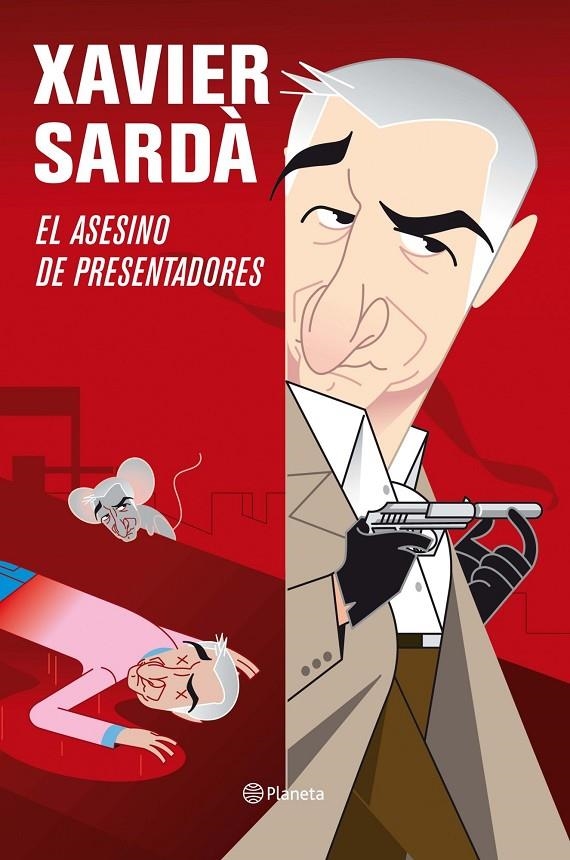 XAVIER SARDÀ

EL ASESINO DE PRESENTADORES

Planeta